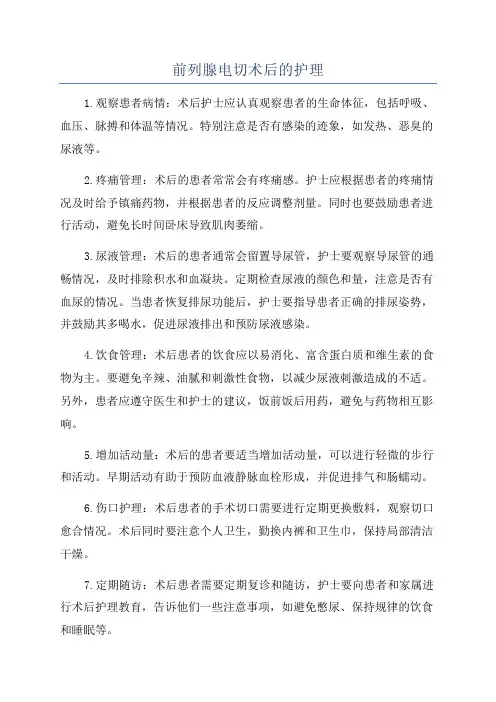 前列腺电切术后的护理

1.观察患者病情：术后护士应认真观察患者的生命体征，包括呼吸、血压、脉搏和体温等情况。特别注意是否有感染的迹象，如发热、恶臭的尿液等。

2.疼痛管理：术后的患者常常会有疼痛感。护士应根据患者的疼痛情况及时给予镇痛药物，并根据患者的反应调整剂量。同时也要鼓励患者进行活动，避免长时间卧床导致肌肉萎缩。

3.尿液管理：术后的患者通常会留置导尿管，护士要观察导尿管的通畅情况，及时排除积水和血凝块。定期检查尿液的颜色和量，注意是否有血尿的情况。当患者恢复排尿功能后，护士要指导患者正确的排尿姿势，并鼓励其多喝水，促进尿液排出和预防尿液感染。

4.饮食管理：术后患者的饮食应以易消化、富含蛋白质和维生素的食物为主。要避免辛辣、油腻和刺激性食物，以减少尿液刺激造成的不适。另外，患者应遵守医生和护士的建议，饭前饭后用药，避免与药物相互影响。

5.增加活动量：术后的患者要适当增加活动量，可以进行轻微的步行和活动。早期活动有助于预防血液静脉血栓形成，并促进排气和肠蠕动。

6.伤口护理：术后患者的手术切口需要进行定期更换敷料，观察切口愈合情况。术后同时要注意个人卫生，勤换内裤和卫生巾，保持局部清洁干燥。

7.定期随访：术后患者需要定期复诊和随访，护士要向患者和家属进行术后护理教育，告诉他们一些注意事项，如避免憋尿、保持规律的饮食和睡眠等。